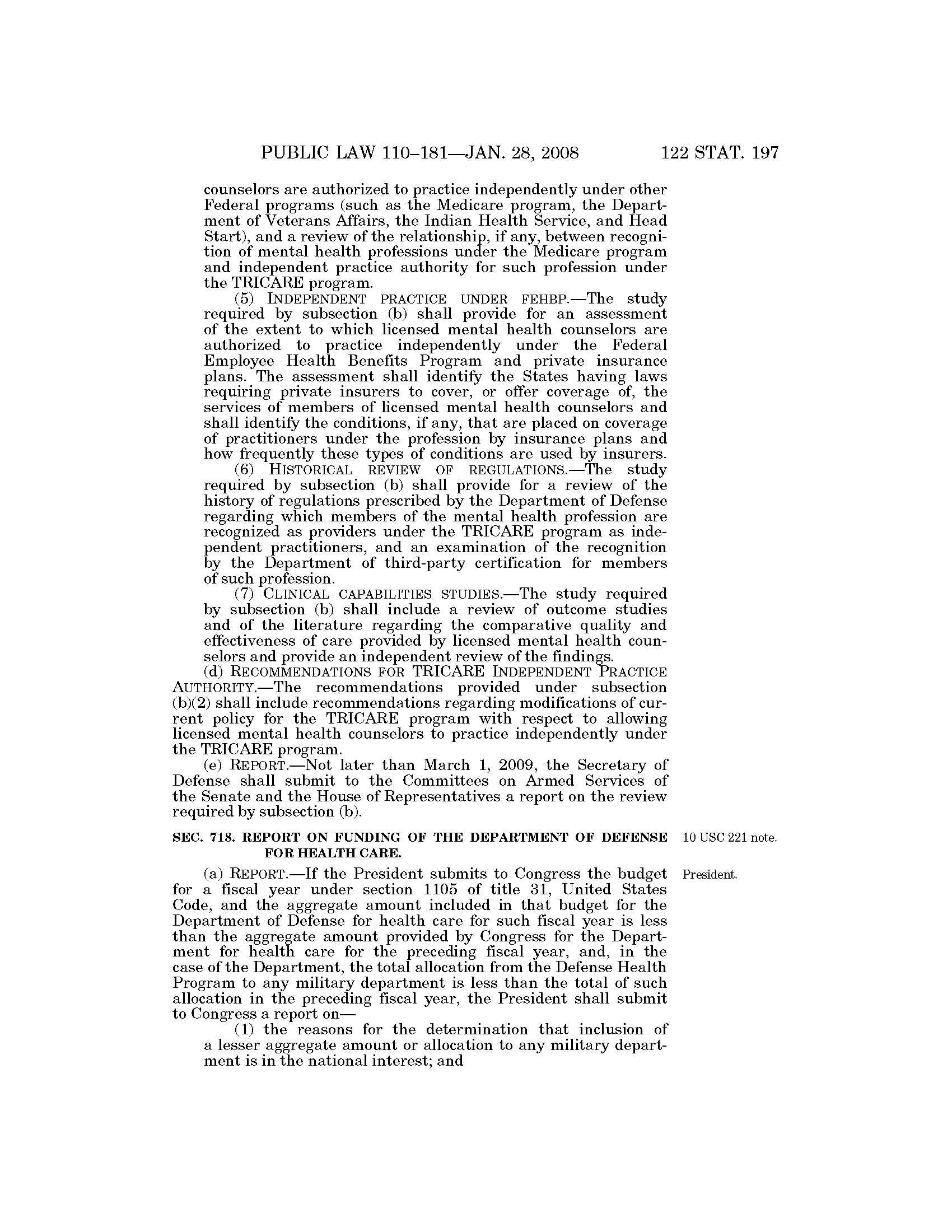 PUBLIC LAW 110–181—JAN. 28, 2008 122 STAT. 197

counselors are authorized to practice independently under other Federal programs (such as the Medicare program, the Department of Veterans Affairs, the Indian Health Service, and Head Start), and a review of the relationship, if any, between recognition of mental health professions under the Medicare program and independent practice authority for such profession under the TRICARE program.

(5) INDEPENDENT PRACTICE UNDER FEHBP.—The study required by subsection (b) shall provide for an assessment of the extent to which licensed mental health counselors are authorized to practice independently under the Federal Employee Health Benefits Program and private insurance plans. The assessment shall identify the States having laws requiring private insurers to cover, or offer coverage of, the services of members of licensed mental health counselors and shall identify the conditions, if any, that are placed on coverage of practitioners under the profession by insurance plans and how frequently these types of conditions are used by insurers.

(6) HISTORICAL REVIEW OF REGULATIONS.—The study required by subsection (b) shall provide for a review of the history of regulations prescribed by the Department of Defense regarding which members of the mental health profession are recognized as providers under the TRICARE program as independent practitioners, and an examination of the recognition by the Department of third-party certification for members of such profession.

(7) CLINICAL CAPABILITIES STUDIES.—The study required by subsection (b) shall include a review of outcome studies and of the literature regarding the comparative quality and effectiveness of care provided by licensed mental health counselors and provide an independent review of the findings.

(d) RECOMMENDATIONS FOR TRICARE INDEPENDENT PRACTICE AUTHORITY.—The recommendations provided under subsection (b)(2) shall include recommendations regarding modifications of current policy for the TRICARE program with respect to allowing licensed mental health counselors to practice independently under the TRICARE program.

(e) REPORT.—Not later than March 1, 2009, the Secretary of Defense shall submit to the Committees on Armed Services of the Senate and the House of Representatives a report on the review required by subsection (b).

SEC. 718. REPORT ON FUNDING OF THE DEPARTMENT OF DEFENSE FOR HEALTH CARE.

10 USC 221 note.

President.

(a) REPORT.—If the President submits to Congress the budget for a fiscal year under section 1105 of title 31, United States Code, and the aggregate amount included in that budget for the Department of Defense for health care for such fiscal year is less than the aggregate amount provided by Congress for the Department for health care for the preceding fiscal year, and, in the case of the Department, the total allocation from the Defense Health Program to any military department is less than the total of such allocation in the preceding fiscal year, the President shall submit to Congress a report on—

(1) the reasons for the determination that inclusion of a lesser aggregate amount or allocation to any military department is in the national interest; and